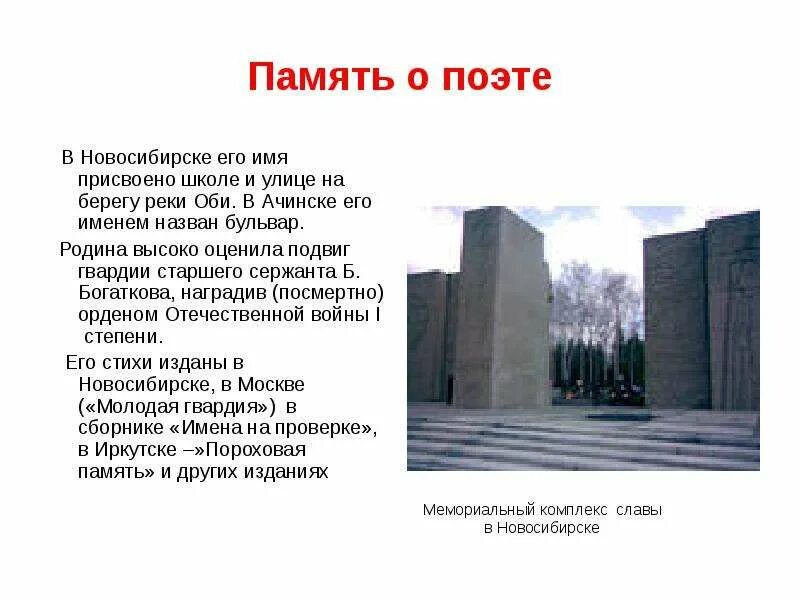 Память о поэте

В Новосибирске его имя присвоено школе и улице на берегу реки Оби. В Ачинске его именем назван бульвар.

Родина высоко оценила подвиг гвардии старшего сержанта Б. Богаткова, наградив (посмертно) орденом Отечественной войны I степени.

Его стихи изданы в Новосибирске, в Москве («Молодая гвардия») в сборнике «Имена на проверке», в Иркутске –»Пороховая память» и других изданиях

Мемориальный комплекс славы в Новосибирске